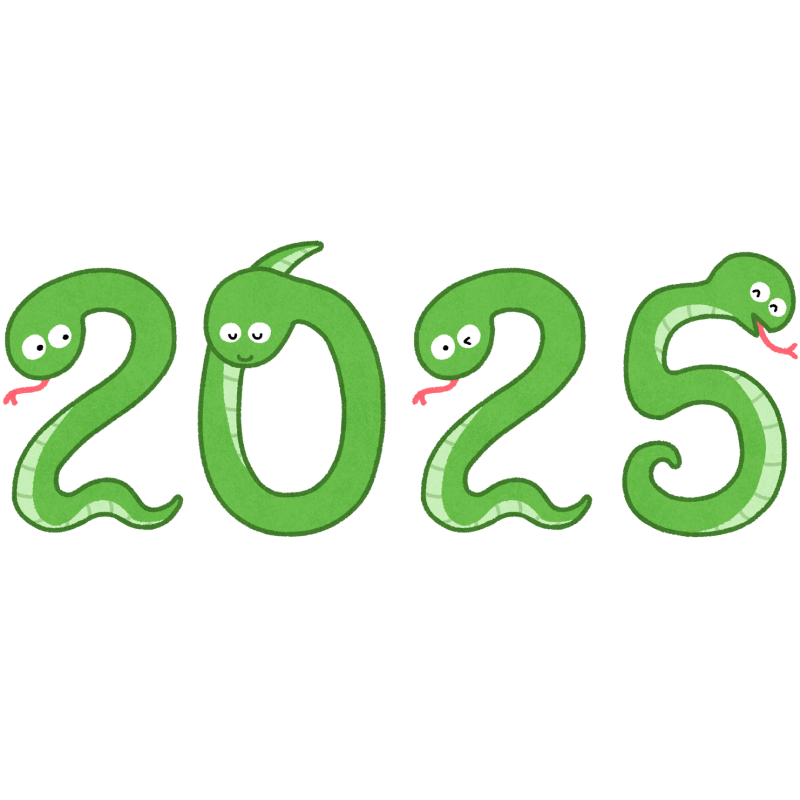 2025